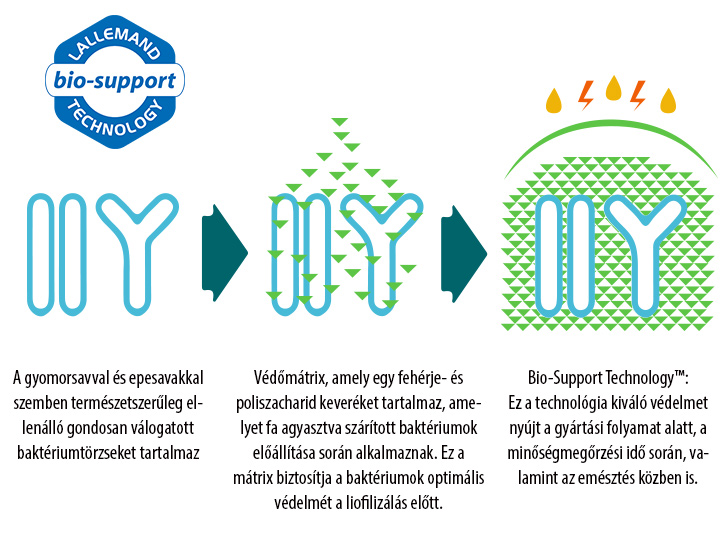 LALLEMAND
bio-support
TECHNOLOGY

A gyomorsavval és epesavakkal szemben természetszerűleg ellenálló gondosan válogatott baktériumtörzseket tartalmaz

Védőmátrix, amely egy fehérje- és poliszacharid keveréket tartalmaz, amelyet fa agyasztva szárított baktériumok előállítása során alkalmaznak. Ez a mátrix biztosítja a baktériumok optimális védelmét a liofilizálás előtt.

Bio-Support Technology™:
Ez a technológia kiváló védelmet nyújt a gyártási folyamat alatt, a minőségmegőrzési idő során, valamint az emésztés közben is.